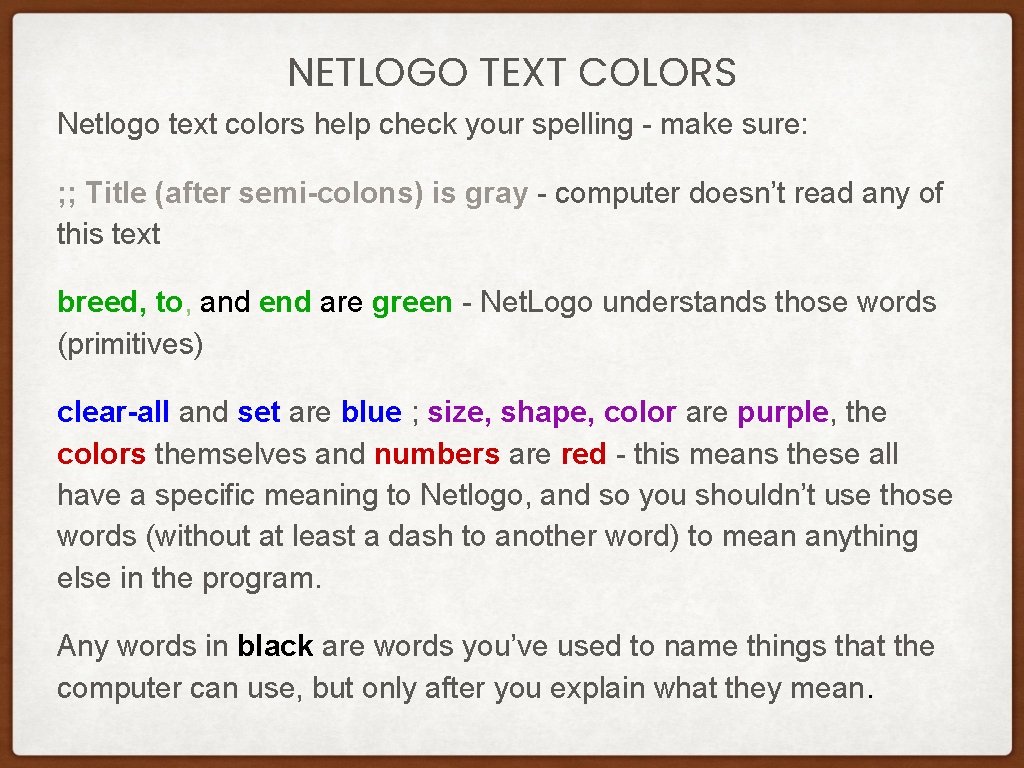 NETLOGO TEXT COLORS

Netlogo text colors help check your spelling - make sure:

;; Title (after semi-colons) is gray - computer doesn't read any of this text

breed, to, and end are green - Net.Logo understands those words (primitives)

clear-all and set are blue ; size, shape, color are purple, the colors themselves and numbers are red - this means these all have a specific meaning to Netlogo, and so you shouldn't use those words (without at least a dash to another word) to mean anything else in the program.

Any words in black are words you've used to name things that the computer can use, but only after you explain what they mean.